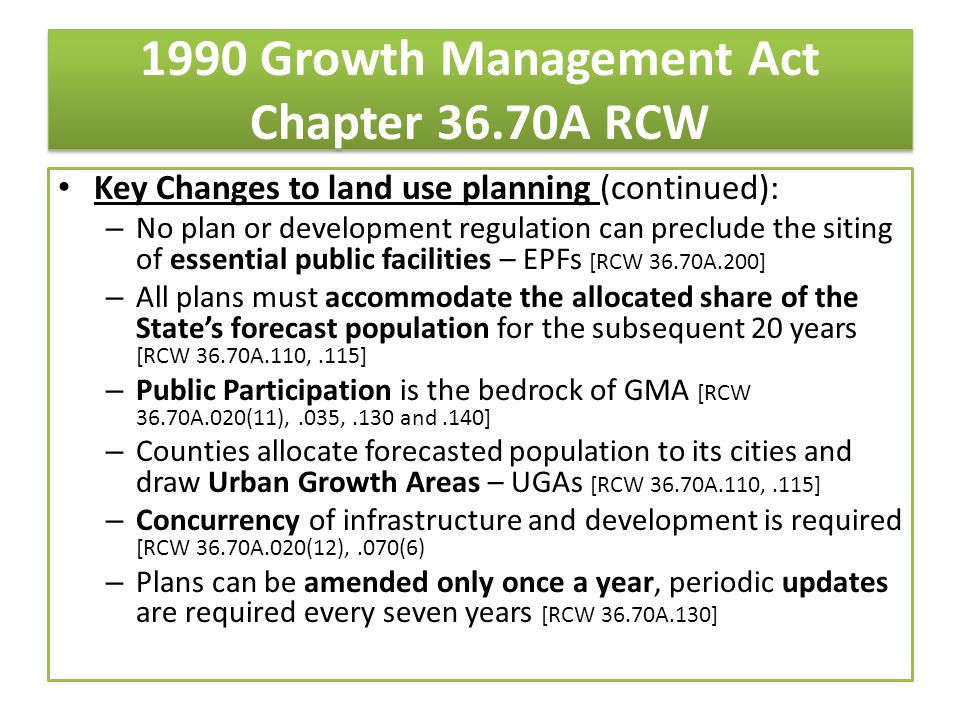 1990 Growth Management Act
Chapter 36.70A RCW

• Key Changes to land use planning (continued):
– No plan or development regulation can preclude the siting of essential public facilities – EPFs [RCW 36.70A.200]
– All plans must accommodate the allocated share of the State's forecast population for the subsequent 20 years [RCW 36.70A.110, .115]
– Public Participation is the bedrock of GMA [RCW 36.70A.020(11), .035, .130 and .140]
– Counties allocate forecasted population to its cities and draw Urban Growth Areas – UGAs [RCW 36.70A.110, .115]
– Concurrency of infrastructure and development is required [RCW 36.70A.020(12), .070(6)
– Plans can be amended only once a year, periodic updates are required every seven years [RCW 36.70A.130]